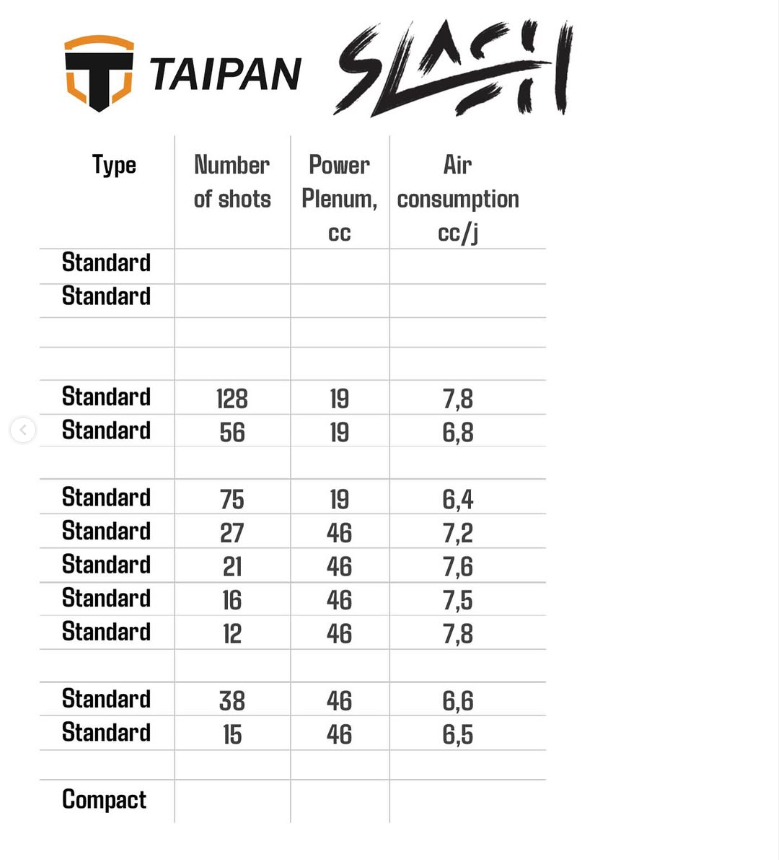 TAIPAN SLASH

| Type | Number of shots | Power Plenum, cc | Air consumption cc/j |
|---|---|---|---|
| Standard | | | |
| Standard | | | |
| | | | |
| | | | |
| Standard | 128 | 19 | 7,8 |
| Standard | 56 | 19 | 6,8 |
| | | | |
| Standard | 75 | 19 | 6,4 |
| Standard | 27 | 46 | 7,2 |
| Standard | 21 | 46 | 7,6 |
| Standard | 16 | 46 | 7,5 |
| Standard | 12 | 46 | 7,8 |
| | | | |
| Standard | 38 | 46 | 6,6 |
| Standard | 15 | 46 | 6,5 |
| | | | |
| Compact | | | |